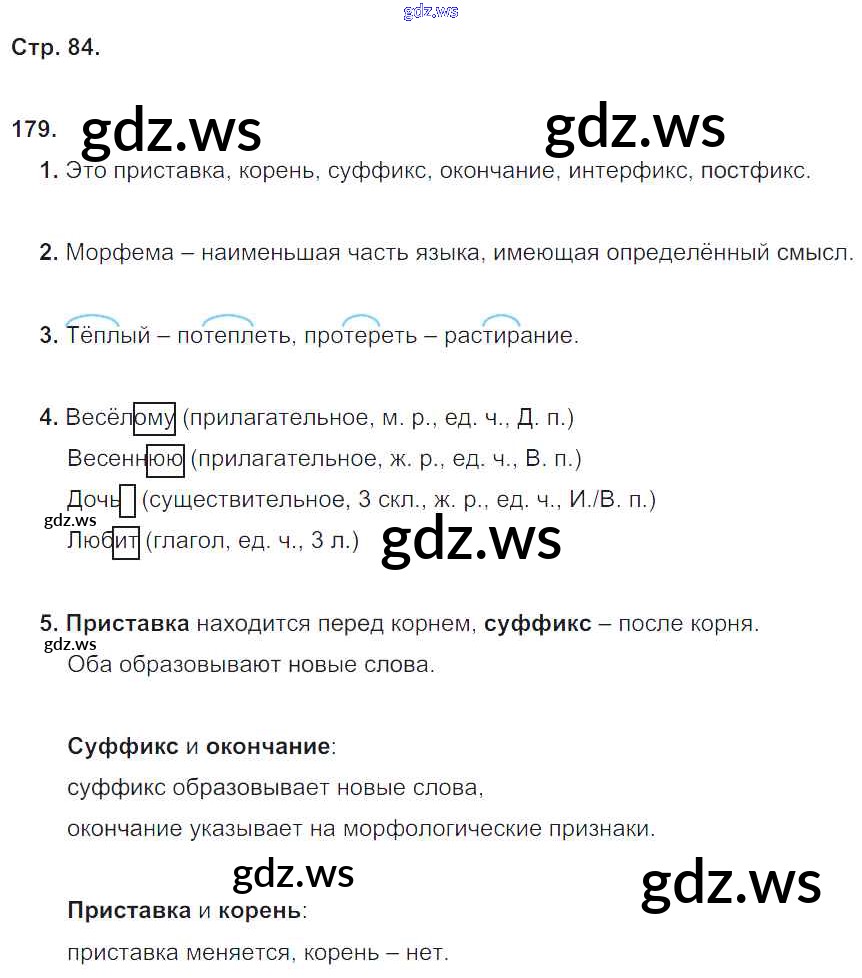 gdz.ws

Стр. 84.

179. gdz.ws gdz.ws

1. Это приставка, корень, суффикс, окончание, интерфикс, постфикс.

2. Морфема – наименьшая часть языка, имеющая определённый смысл.

3. Тёплый – потеплеть, протереть – растирание.

4. Весёлому (прилагательное, м. р., ед. ч., Д. п.)
Весеннюю (прилагательное, ж. р., ед. ч., В. п.)
Дочь (существительное, 3 скл., ж. р., ед. ч., И./В. п.)
gdz.ws
Любит (глагол, ед. ч., 3 л.) gdz.ws

5. Приставка находится перед корнем, суффикс – после корня.
gdz.ws
Оба образовывают новые слова.

Суффикс и окончание:
суффикс образовывает новые слова,
окончание указывает на морфологические признаки.

gdz.ws gdz.ws

Приставка и корень:
приставка меняется, корень – нет.